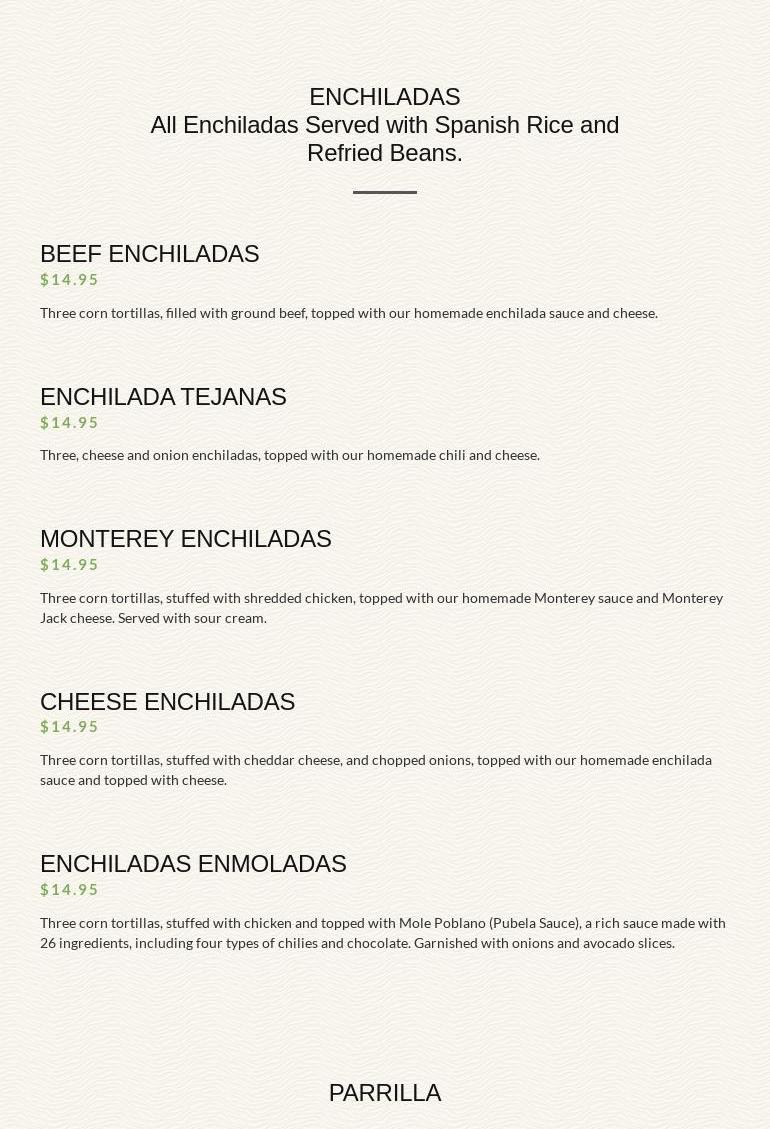 ENCHILADAS
All Enchiladas Served with Spanish Rice and Refried Beans.

BEEF ENCHILADAS
$14.95

Three corn tortillas, filled with ground beef, topped with our homemade enchilada sauce and cheese.

ENCHILADA TEJANAS
$14.95

Three, cheese and onion enchiladas, topped with our homemade chili and cheese.

MONTEREY ENCHILADAS
$14.95

Three corn tortillas, stuffed with shredded chicken, topped with our homemade Monterey sauce and Monterey Jack cheese. Served with sour cream.

CHEESE ENCHILADAS
$14.95

Three corn tortillas, stuffed with cheddar cheese, and chopped onions, topped with our homemade enchilada sauce and topped with cheese.

ENCHILADAS ENMOLADAS
$14.95

Three corn tortillas, stuffed with chicken and topped with Mole Poblano (Pubela Sauce), a rich sauce made with 26 ingredients, including four types of chilies and chocolate. Garnished with onions and avocado slices.

PARRILLA